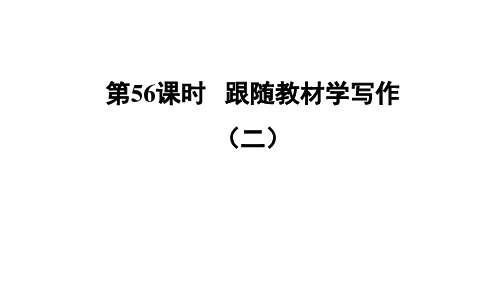 第56课时　跟随教材学写作
（二）